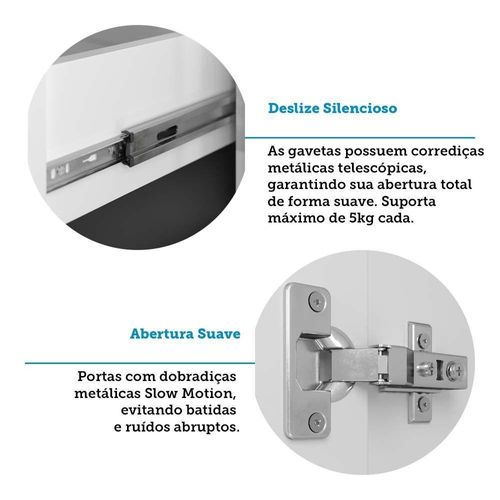 Deslize Silencioso

As gavetas possuem corrediças metálicas telescópicas, garantindo sua abertura total de forma suave. Suporta máximo de 5kg cada.

Abertura Suave

Portas com dobradiças metálicas Slow Motion, evitando batidas e ruídos abruptos.